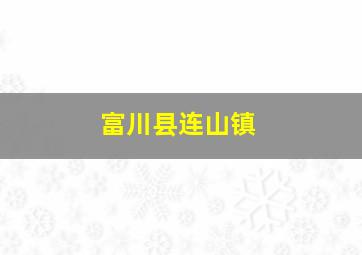 富川县连山镇